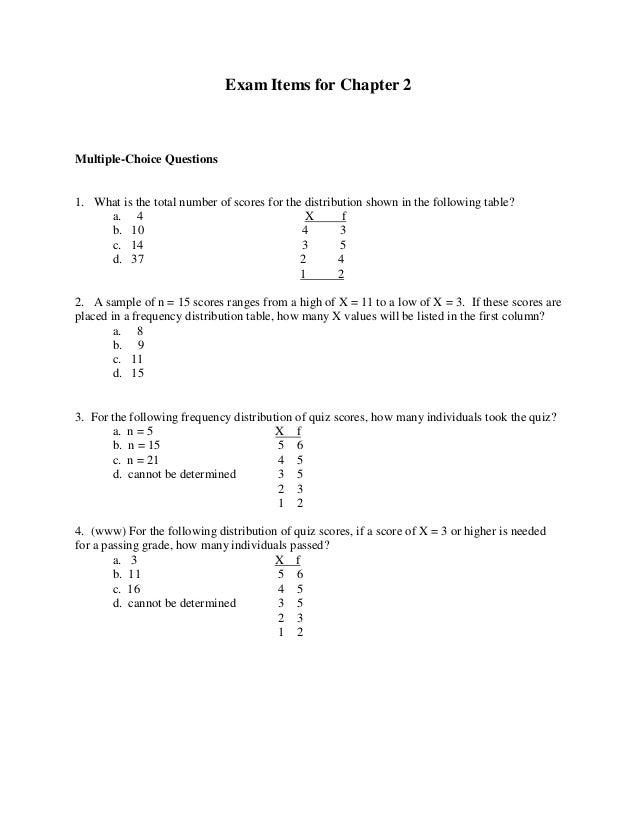 Exam Items for Chapter 2

Multiple-Choice Questions

1. What is the total number of scores for the distribution shown in the following table?
a. 4
b. 10
c. 14
d. 37

| X | f |
|---|---|
| 4 | 3 |
| 3 | 5 |
| 2 | 4 |
| 1 | 2 |

2. A sample of n = 15 scores ranges from a high of X = 11 to a low of X = 3. If these scores are placed in a frequency distribution table, how many X values will be listed in the first column?
a. 8
b. 9
c. 11
d. 15

3. For the following frequency distribution of quiz scores, how many individuals took the quiz?
a. n = 5
b. n = 15
c. n = 21
d. cannot be determined

| X | f |
|---|---|
| 5 | 6 |
| 4 | 5 |
| 3 | 5 |
| 2 | 3 |
| 1 | 2 |

4. (www) For the following distribution of quiz scores, if a score of X = 3 or higher is needed for a passing grade, how many individuals passed?
a. 3
b. 11
c. 16
d. cannot be determined

| X | f |
|---|---|
| 5 | 6 |
| 4 | 5 |
| 3 | 5 |
| 2 | 3 |
| 1 | 2 |